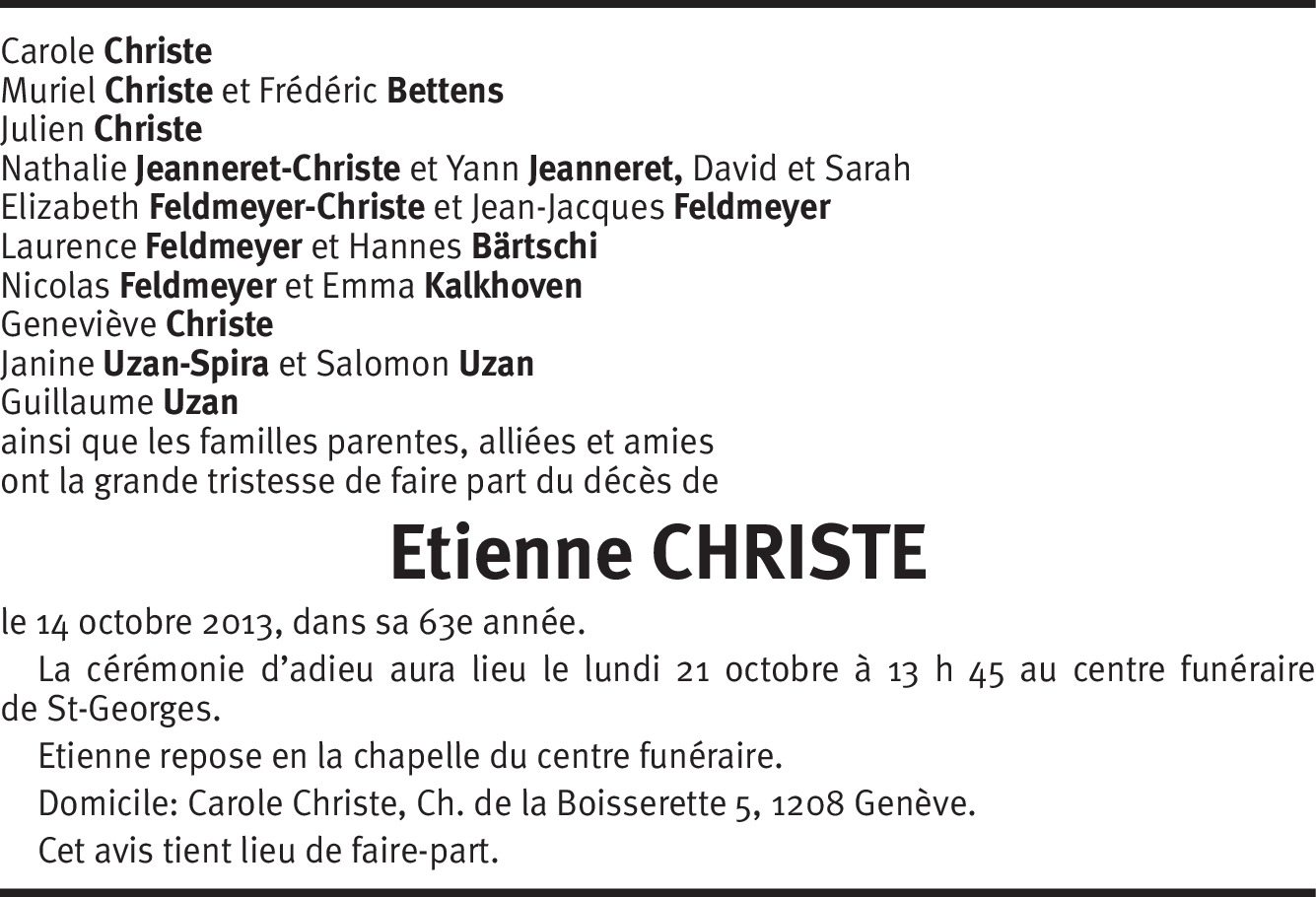 Carole Christe
Muriel Christe et Frédéric Bettens
Julien Christe
Nathalie Jeanneret-Christe et Yann Jeanneret, David et Sarah
Elizabeth Feldmeyer-Christe et Jean-Jacques Feldmeyer
Laurence Feldmeyer et Hannes Bärtschi
Nicolas Feldmeyer et Emma Kalkhoven
Geneviève Christe
Janine Uzan-Spira et Salomon Uzan
Guillaume Uzan
ainsi que les familles parentes, alliées et amies
ont la grande tristesse de faire part du décès de

Etienne CHRISTE

le 14 octobre 2013, dans sa 63e année.

La cérémonie d'adieu aura lieu le lundi 21 octobre à 13 h 45 au centre funéraire de St-Georges.

Etienne repose en la chapelle du centre funéraire.

Domicile: Carole Christe, Ch. de la Boisserette 5, 1208 Genève.

Cet avis tient lieu de faire-part.